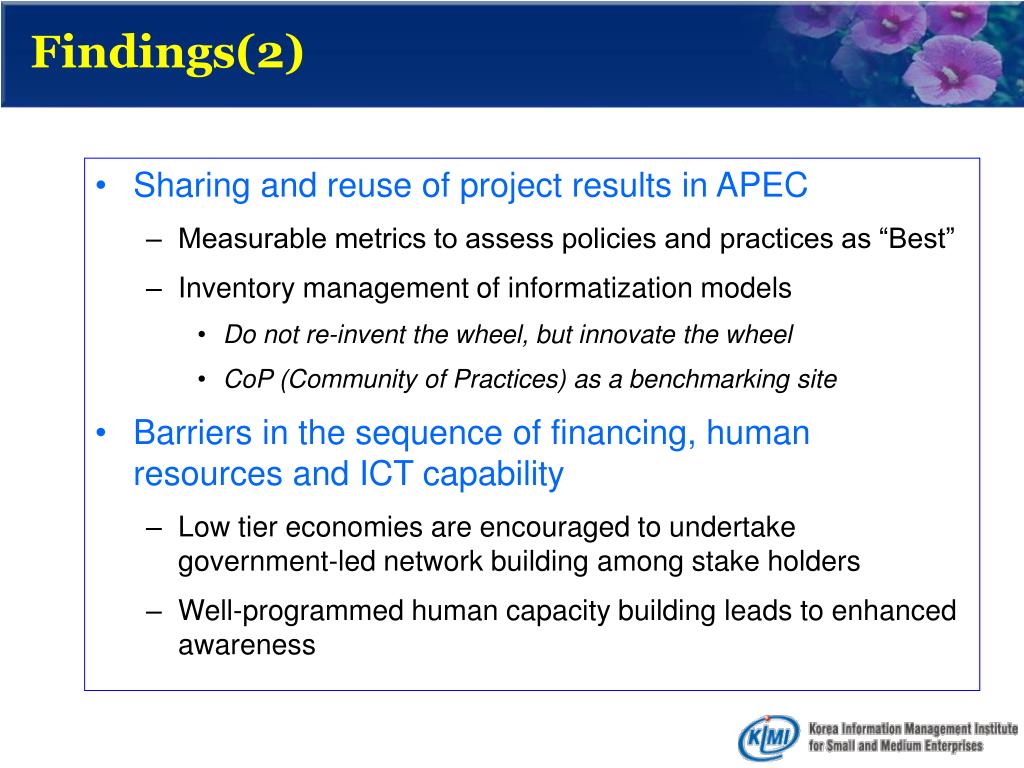 Findings(2)

• Sharing and reuse of project results in APEC
– Measurable metrics to assess policies and practices as “Best”
– Inventory management of informatization models
• Do not re-invent the wheel, but innovate the wheel
• CoP (Community of Practices) as a benchmarking site

• Barriers in the sequence of financing, human resources and ICT capability
– Low tier economies are encouraged to undertake government-led network building among stake holders
– Well-programmed human capacity building leads to enhanced awareness

KIMI Korea Information Management Institute for Small and Medium Enterprises